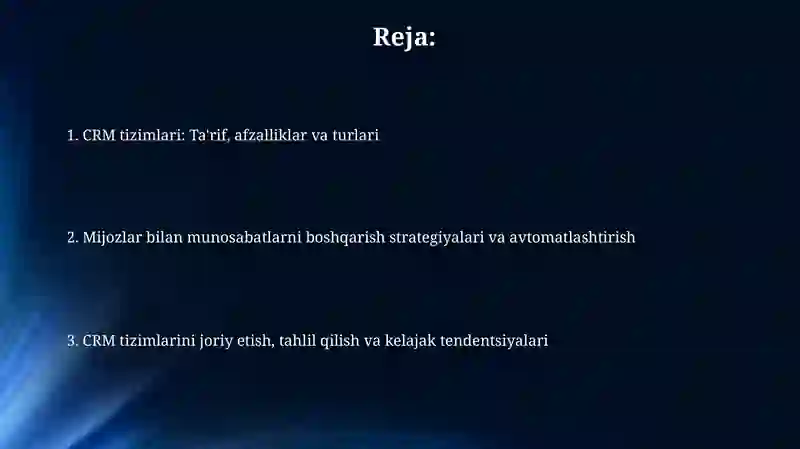 Reja:

1. CRM tizimlari: Ta'rif, afzalliklar va turlari

2. Mijozlar bilan munosabatlarni boshqarish strategiyalari va avtomatlashtirish

3. CRM tizimlarini joriy etish, tahlil qilish va kelajak tendentsiyalari